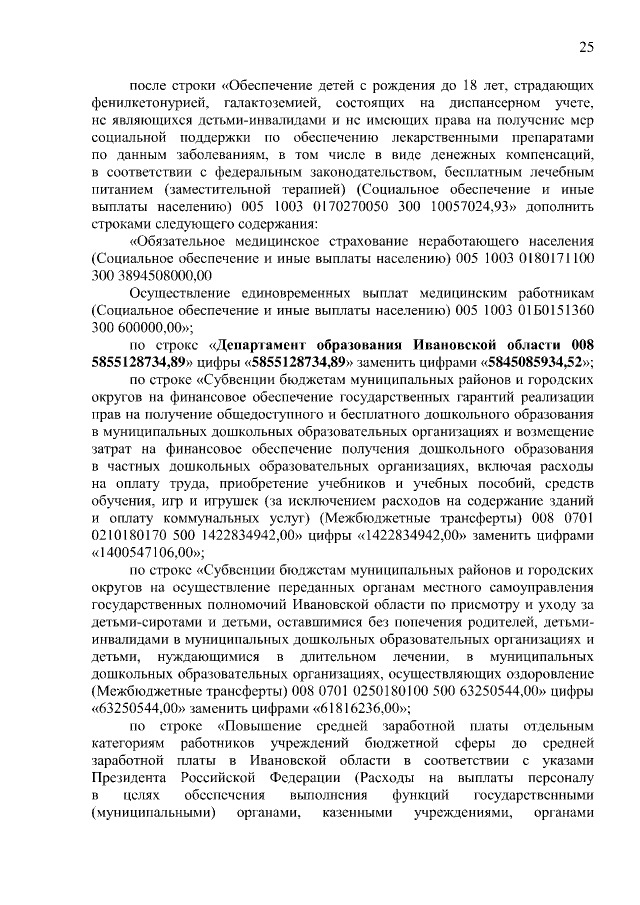 25

после строки «Обеспечение детей с рождения до 18 лет, страдающих фенилкетонурией, галактоземией, состоящих на диспансерном учете, не являющихся детьми-инвалидами и не имеющих права на получение мер социальной поддержки по обеспечению лекарственными препаратами по данным заболеваниям, в том числе в виде денежных компенсаций, в соответствии с федеральным законодательством, бесплатным лечебным питанием (заместительной терапией) (Социальное обеспечение и иные выплаты населению) 005 1003 0170270050 300 10057024,93» дополнить строками следующего содержания:

«Обязательное медицинское страхование неработающего населения (Социальное обеспечение и иные выплаты населению) 005 1003 0180171100 300 3894508000,00

Осуществление единовременных выплат медицинским работникам (Социальное обеспечение и иные выплаты населению) 005 1003 01Б0151360 300 600000,00»;

по строке «Департамент образования Ивановской области 008 5855128734,89» цифры «5855128734,89» заменить цифрами «5845085934,52»;

по строке «Субвенции бюджетам муниципальных районов и городских округов на финансовое обеспечение государственных гарантий реализации прав на получение общедоступного и бесплатного дошкольного образования в муниципальных дошкольных образовательных организациях и возмещение затрат на финансовое обеспечение получения дошкольного образования в частных дошкольных образовательных организациях, включая расходы на оплату труда, приобретение учебников и учебных пособий, средств обучения, игр и игрушек (за исключением расходов на содержание зданий и оплату коммунальных услуг) (Межбюджетные трансферты) 008 0701 0210180170 500 1422834942,00» цифры «1422834942,00» заменить цифрами «1400547106,00»;

по строке «Субвенции бюджетам муниципальных районов и городских округов на осуществление переданных органам местного самоуправления государственных полномочий Ивановской области по присмотру и уходу за детьми-сиротами и детьми, оставшимися без попечения родителей, детьми-инвалидами в муниципальных дошкольных образовательных организациях и детьми, нуждающимися в длительном лечении, в муниципальных дошкольных образовательных организациях, осуществляющих оздоровление (Межбюджетные трансферты) 008 0701 0250180100 500 63250544,00» цифры «63250544,00» заменить цифрами «61816236,00»;

по строке «Повышение средней заработной платы отдельным категориям работников учреждений бюджетной сферы до средней заработной платы в Ивановской области в соответствии с указами Президента Российской Федерации (Расходы на выплаты персоналу в целях обеспечения выполнения функций государственными (муниципальными) органами, казенными учреждениями, органами